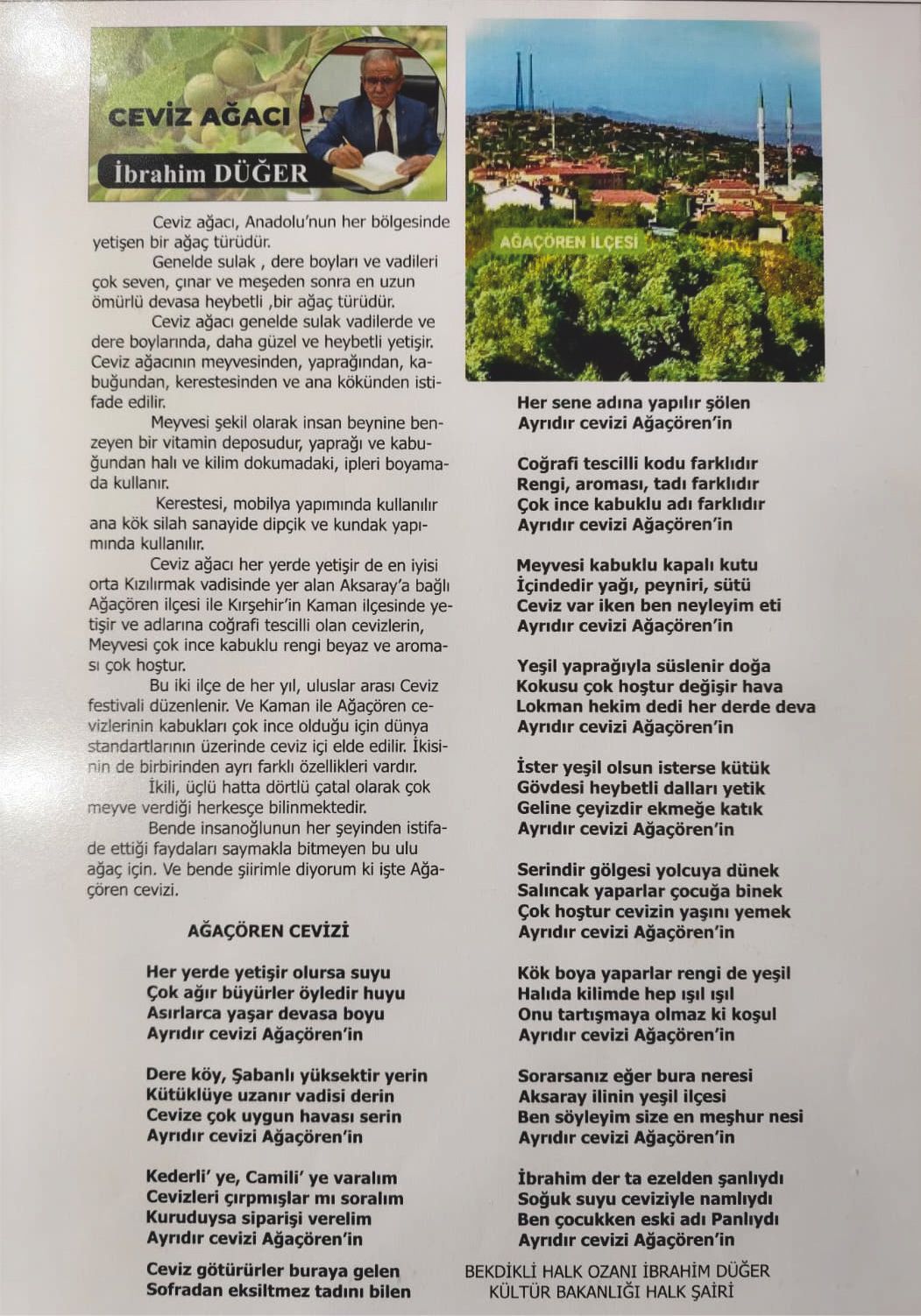 CEVİZ AĞACI

İbrahim DÜĞER

Ceviz ağacı, Anadolu'nun her bölgesinde yetişen bir ağaç türüdür.

Genelde sulak , dere boyları ve vadileri çok seven, çınar ve meşeden sonra en uzun ömürlü devasa heybetli ,bir ağaç türüdür.

Ceviz ağacı genelde sulak vadilerde ve dere boylarında, daha güzel ve heybetli yetişir. Ceviz ağacının meyvesinden, yaprağından, kabuğundan, kerestesinden ve ana kökünden istifade edilir.

Meyvesi şekil olarak insan beynine benzeyen bir vitamin deposudur, yaprağı ve kabuğundan halı ve kilim dokumadaki, ipleri boyamada kullanır.

Kerestesi, mobilya yapımında kullanılır ana kök silah sanayide dipçik ve kundak yapımında kullanılır.

Ceviz ağacı her yerde yetişir de en iyisi orta Kızılırmak vadisinde yer alan Aksaray'a bağlı Ağaçören ilçesi ile Kırşehir'in Kaman ilçesinde yetişir ve adlarına coğrafi tescilli olan cevizlerin, Meyvesi çok ince kabuklu rengi beyaz ve aroması çok hoştur.

Bu iki ilçe de her yıl, uluslar arası Ceviz festivali düzenlenir. Ve Kaman ile Ağaçören cevizlerinin kabukları çok ince olduğu için dünya standartlarının üzerinde ceviz içi elde edilir. İkisinin de birbirinden ayrı farklı özellikleri vardır.

İkili, üçlü hatta dörtlü çatal olarak çok meyve verdiği herkesçe bilinmektedir.

Bende insanoğlunun her şeyinden istifade ettiği faydaları saymakla bitmeyen bu ulu ağaç için. Ve bende şiirimle diyorum ki işte Ağaçören cevizi.

AĞAÇÖREN CEVİZİ

Her yerde yetişir olursa suyu
Çok ağır büyürler öyledir huyu
Asırlarca yaşar devasa boyu
Ayrıdır cevizi Ağaçören'in

Dere köy, Şabanlı yüksektir yerin
Kütüklüye uzanır vadisi derin
Cevize çok uygun havası serin
Ayrıdır cevizi Ağaçören'in

Kederli' ye, Camili' ye varalım
Cevizleri çırpmışlar mı soralım
Kuruduysa siparişi verelim
Ayrıdır cevizi Ağaçören'in

Ceviz götürürler buraya gelen
Sofradan eksiltmez tadını bilen

AĞAÇÖREN İLÇESİ

Her sene adına yapılır şölen
Ayrıdır cevizi Ağaçören'in

Coğrafi tescilli kodu farklıdır
Rengi, aroması, tadı farklıdır
Çok ince kabuklu adı farklıdır
Ayrıdır cevizi Ağaçören'in

Meyvesi kabuklu kapalı kutu
İçindedir yağı, peyniri, sütü
Ceviz var iken ben neyleyim eti
Ayrıdır cevizi Ağaçören'in

Yeşil yaprağıyla süslenir doğa
Kokusu çok hoştur değişir hava
Lokman hekim dedi her derde deva
Ayrıdır cevizi Ağaçören'in

İster yeşil olsun isterse kütük
Gövdesi heybetli dalları yetik
Geline çeyizdir ekmeğe katık
Ayrıdır cevizi Ağaçören'in

Serindir gölgesi yolcuya dünek
Salıncak yaparlar çocuğa binek
Çok hoştur cevizin yaşını yemek
Ayrıdır cevizi Ağaçören'in

Kök boya yaparlar rengi de yeşil
Halıda kilimde hep ışıl ışıl
Onu tartışmaya olmaz ki koşul
Ayrıdır cevizi Ağaçören'in

Sorarsanız eğer bura neresi
Aksaray ilinin yeşil ilçesi
Ben söyleyim size en meşhur nesi
Ayrıdır cevizi Ağaçören'in

İbrahim der ta ezelden şanlıydı
Soğuk suyu ceviziyle namlıydı
Ben çocukken eski adı Panlıydı
Ayrıdır cevizi Ağaçören'in

BEKDİKLİ HALK OZANI İBRAHİM DÜĞER
KÜLTÜR BAKANLIĞI HALK ŞAİRİ